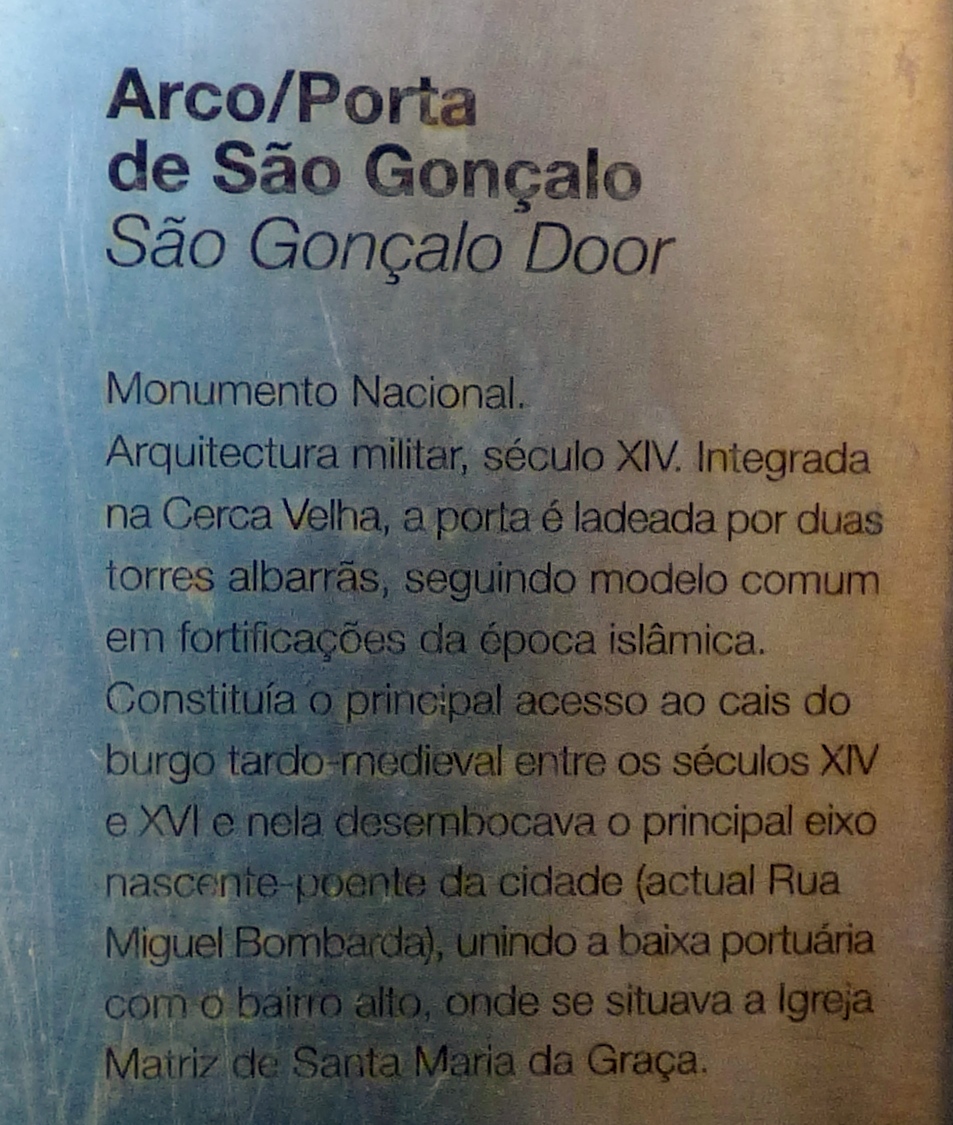 Arco/Porta
de São Gonçalo
São Gonçalo Door

Monumento Nacional.
Arquitectura militar, século XIV. Integrada na Cerca Velha, a porta é ladeada por duas torres albarrãs, seguindo modelo comum em fortificações da época islâmica. Constituía o principal acesso ao cais do burgo tardo-medieval entre os séculos XIV e XVI e nela desembocava o principal eixo nascente-poente da cidade (actual Rua Miguel Bombarda), unindo a baixa portuária com o bairro alto, onde se situava a Igreja Matriz de Santa Maria da Graça.